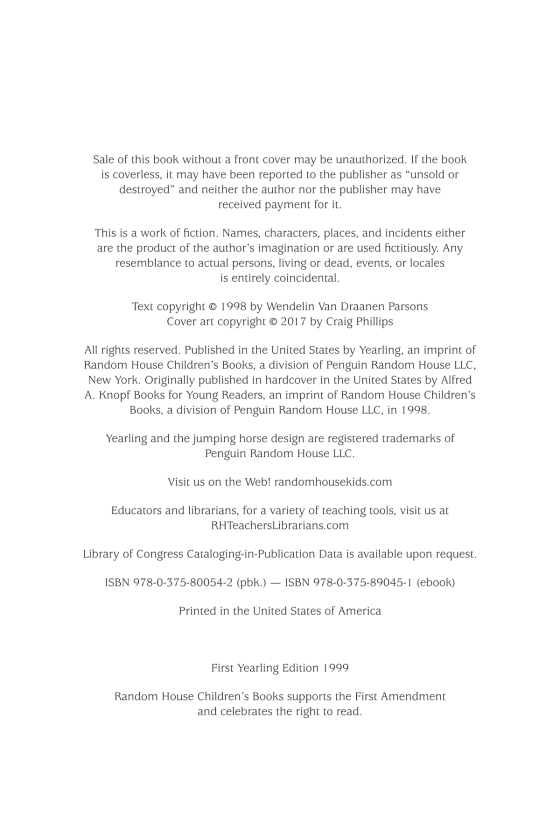 Sale of this book without a front cover may be unauthorized. If the book is coverless, it may have been reported to the publisher as "unsold or destroyed" and neither the author nor the publisher may have received payment for it.

This is a work of fiction. Names, characters, places, and incidents either are the product of the author's imagination or are used fictitiously. Any resemblance to actual persons, living or dead, events, or locales is entirely coincidental.

Text copyright © 1998 by Wendelin Van Draanen Parsons
Cover art copyright © 2017 by Craig Phillips

All rights reserved. Published in the United States by Yearling, an imprint of Random House Children's Books, a division of Penguin Random House LLC, New York. Originally published in hardcover in the United States by Alfred A. Knopf Books for Young Readers, an imprint of Random House Children's Books, a division of Penguin Random House LLC, in 1998.

Yearling and the jumping horse design are registered trademarks of Penguin Random House LLC.

Visit us on the Web! randomhousekids.com

Educators and librarians, for a variety of teaching tools, visit us at RHTeachersLibrarians.com

Library of Congress Cataloging-in-Publication Data is available upon request.

ISBN 978-0-375-80054-2 (pbk.) — ISBN 978-0-375-89045-1 (ebook)

Printed in the United States of America

First Yearling Edition 1999

Random House Children's Books supports the First Amendment and celebrates the right to read.